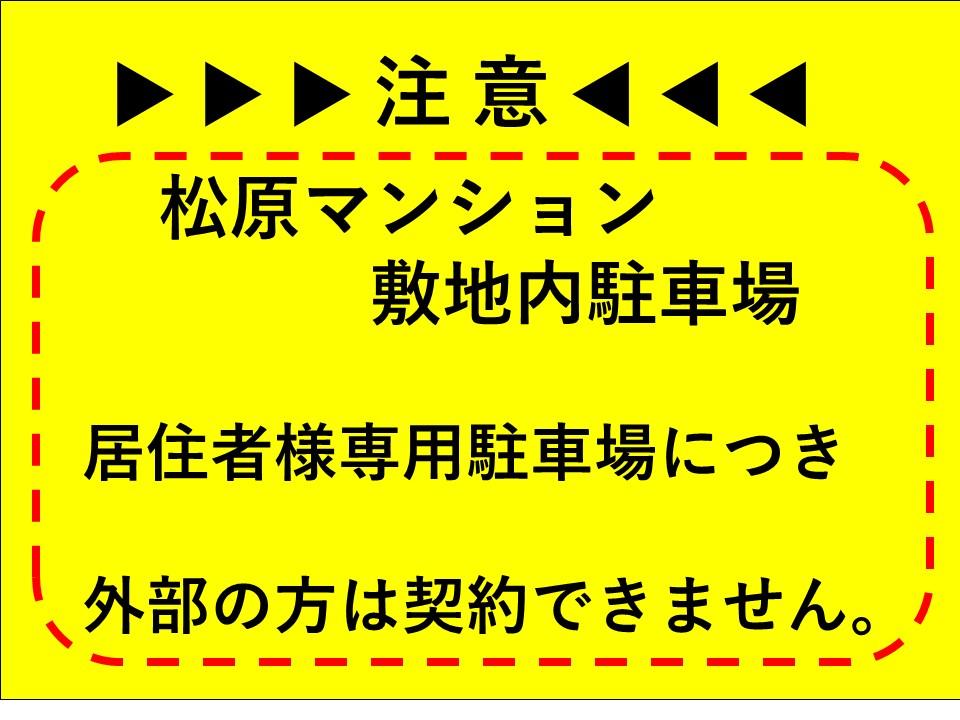 ▶▶▶注 意◀◀◀

松原マンション
敷地内駐車場

居住者様専用駐車場につき

外部の方は契約できません。